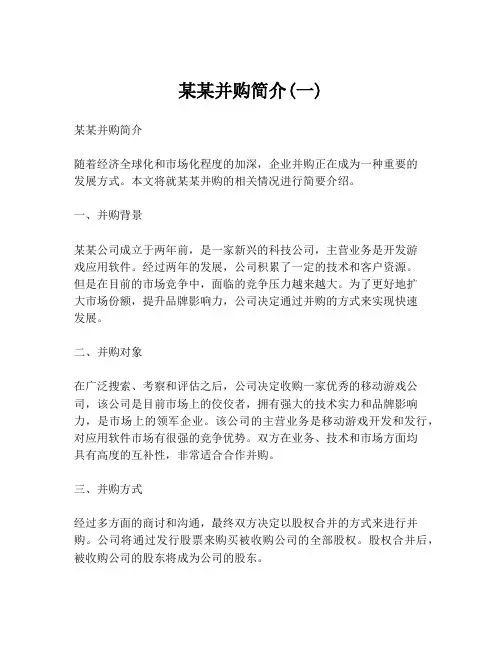 某某并购简介(一)

某某并购简介

随着经济全球化和市场化程度的加深，企业并购正在成为一种重要的发展方式。本文将就某某并购的相关情况进行简要介绍。

一、并购背景

某某公司成立于两年前，是一家新兴的科技公司，主营业务是开发游戏应用软件。经过两年的发展，公司积累了一定的技术和客户资源。但是在目前的市场竞争中，面临的竞争压力越来越大。为了更好地扩大市场份额，提升品牌影响力，公司决定通过并购的方式来实现快速发展。

二、并购对象

在广泛搜索、考察和评估之后，公司决定收购一家优秀的移动游戏公司，该公司是目前市场上的佼佼者，拥有强大的技术实力和品牌影响力，是市场上的领军企业。该公司的主营业务是移动游戏开发和发行，对应用软件市场有很强的竞争优势。双方在业务、技术和市场方面均具有高度的互补性，非常适合合作并购。

三、并购方式

经过多方面的商讨和沟通，最终双方决定以股权合并的方式来进行并购。公司将通过发行股票来购买被收购公司的全部股权。股权合并后，被收购公司的股东将成为公司的股东。